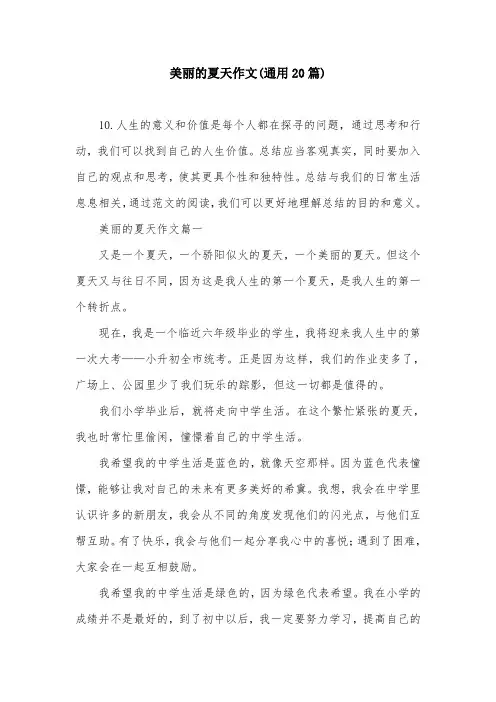 美丽的夏天作文(通用20篇)

10.人生的意义和价值是每个人都在探寻的问题，通过思考和行动，我们可以找到自己的人生价值。总结应当客观真实，同时要加入自己的观点和思考，使其更具个性和独特性。总结与我们的日常生活息息相关，通过范文的阅读，我们可以更好地理解总结的目的和意义。

美丽的夏天作文篇一

又是一个夏天，一个骄阳似火的夏天，一个美丽的夏天。但这个夏天又与往日不同，因为这是我人生的第一个夏天，是我人生的第一个转折点。

现在，我是一个临近六年级毕业的学生，我将迎来我人生中的第一次大考——小升初全市统考。正是因为这样，我们的作业变多了，广场上、公园里少了我们玩乐的踪影，但这一切都是值得的。

我们小学毕业后，就将走向中学生活。在这个繁忙紧张的夏天，我也时常忙里偷闲，憧憬着自己的中学生活。

我希望我的中学生活是蓝色的，就像天空那样。因为蓝色代表憧憬，能够让我对自己的未来有更多美好的希冀。我想，我会在中学里认识许多的新朋友，我会从不同的角度发现他们的闪光点，与他们互帮互助。有了快乐，我会与他们一起分享我心中的喜悦；遇到了困难，大家会在一起互相鼓励。

我希望我的中学生活是绿色的，因为绿色代表希望。我在小学的成绩并不是最好的，到了初中以后，我一定要努力学习，提高自己的